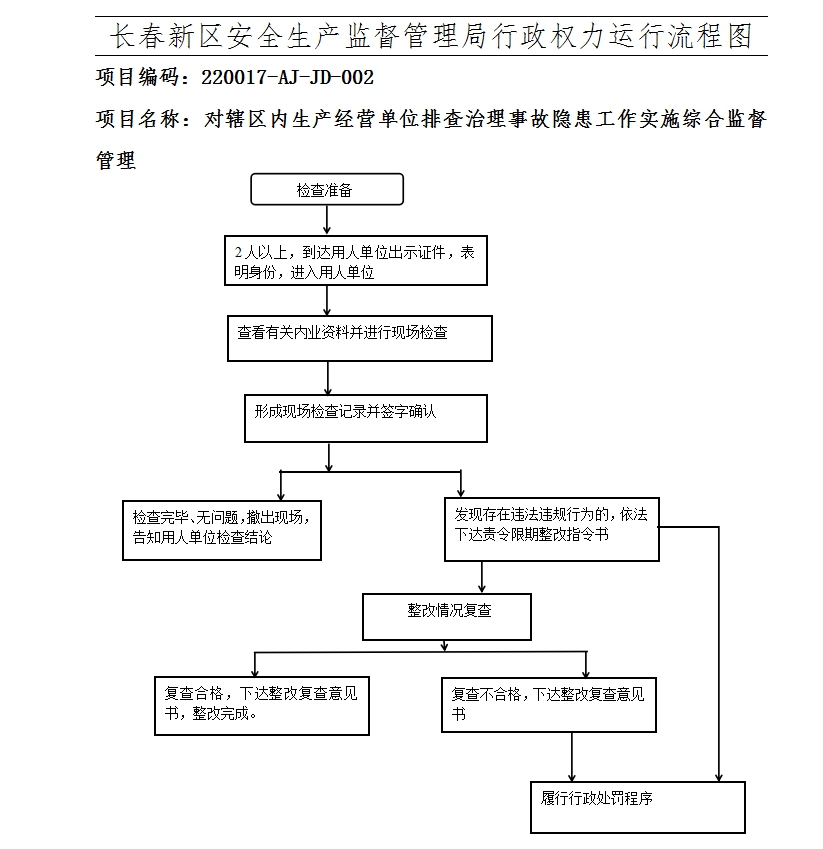 长春新区安全生产监督管理局行政权力运行流程图

项目编码：220017-AJ-JD-002

项目名称：对辖区内生产经营单位排查治理事故隐患工作实施综合监督管理

检查准备

2人以上，到达用人单位出示证件，表明身份，进入用人单位

查看有关内业资料并进行现场检查

形成现场检查记录并签字确认

检查完毕、无问题，撤出现场，告知用人单位检查结论

发现存在违法违规行为的，依法下达责令限期整改指令书

整改情况复查

复查合格，下达整改复查意见书，整改完成。

复查不合格，下达整改复查意见书

履行行政处罚程序